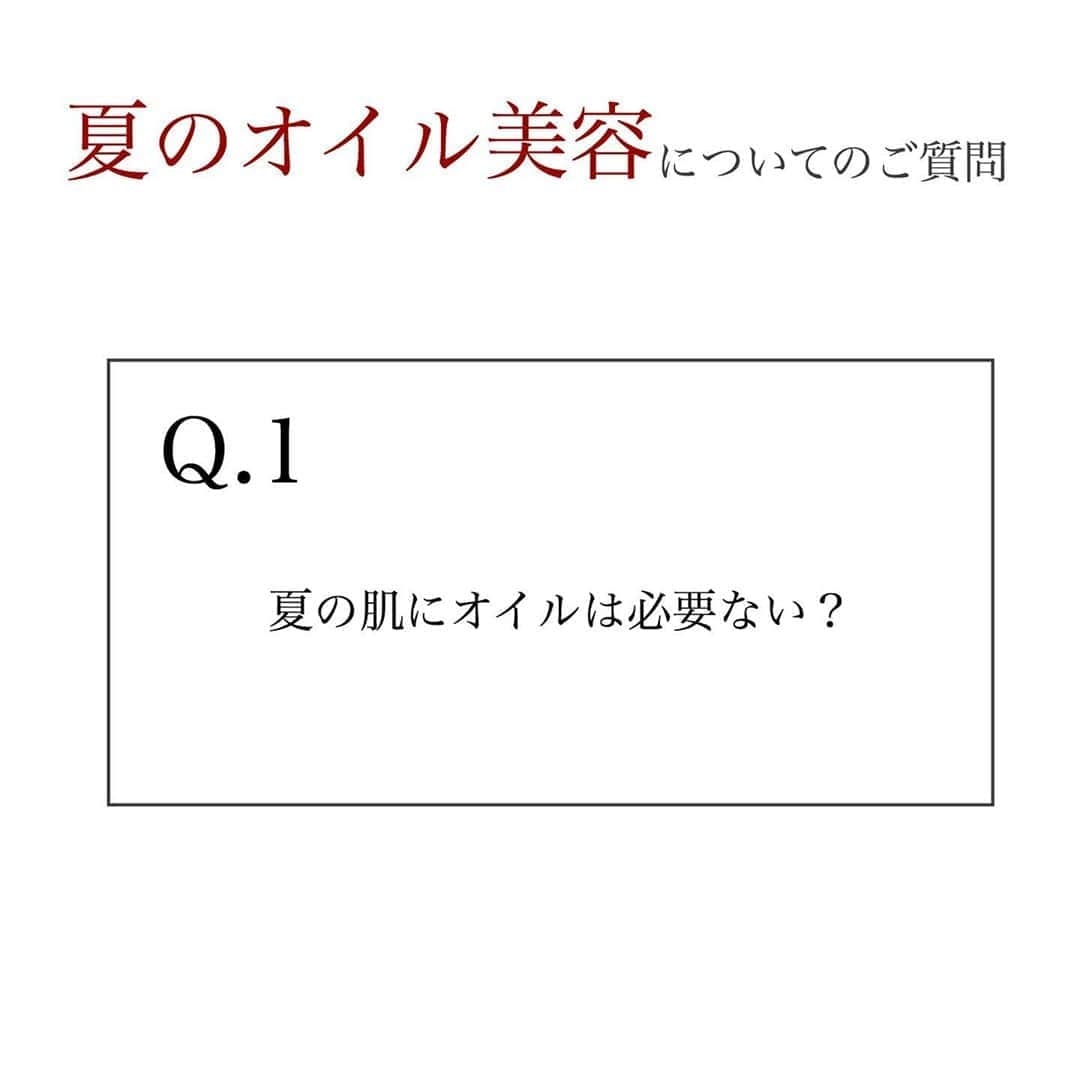 夏のオイル美容についてのご質問

Q.1

夏の肌にオイルは必要ない？